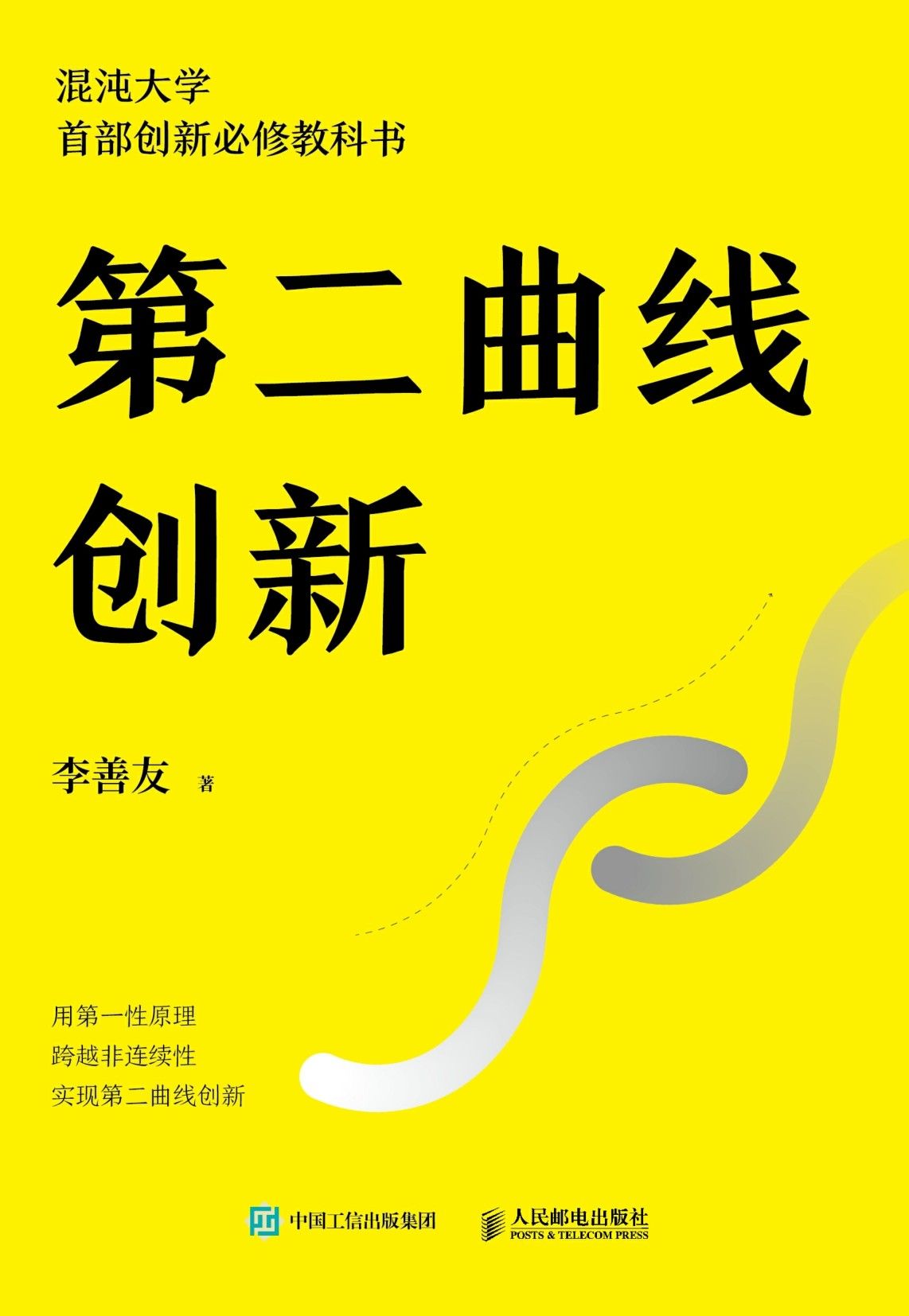 混沌大学
首部创新必修教科书

第二曲线
创新

李善友 著

用第一性原理
跨越非连续性
实现第二曲线创新

中国工信出版集团

人民邮电出版社
POSTS & TELECOM PRESS